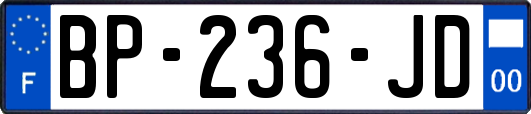 F

BP-236-JD

00